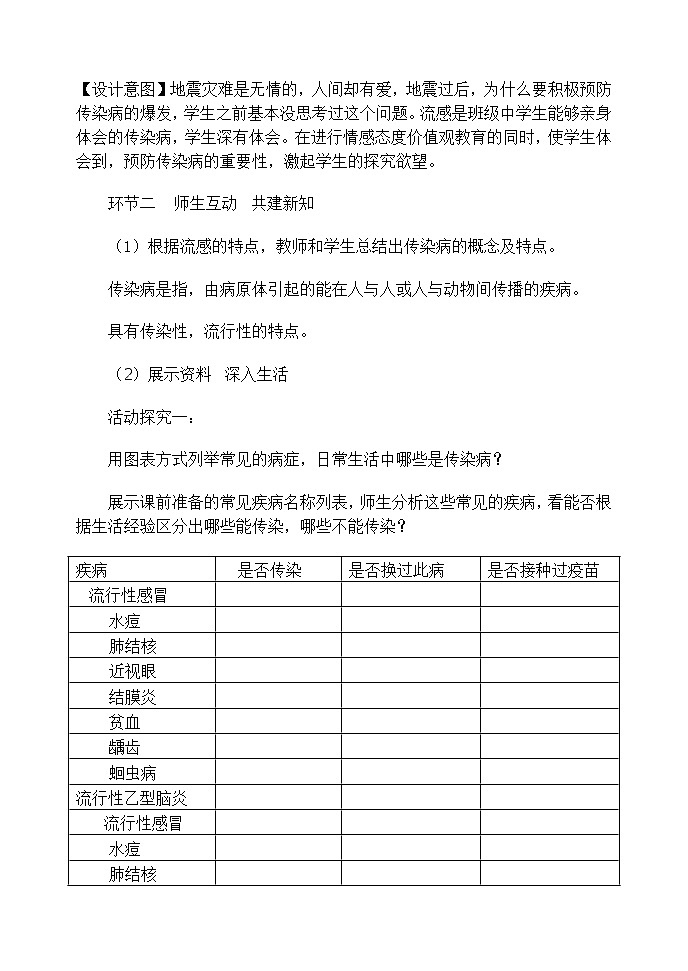 【设计意图】地震灾难是无情的，人间却有爱，地震过后，为什么要积极预防传染病的爆发，学生之前基本没思考过这个问题。流感是班级中学生能够亲身体会的传染病，学生深有体会。在进行情感态度价值观教育的同时，使学生体会到，预防传染病的重要性，激起学生的探究欲望。

环节二　师生互动　共建新知

（1）根据流感的特点，教师和学生总结出传染病的概念及特点。

传染病是指，由病原体引起的能在人与人或人与动物间传播的疾病。

具有传染性，流行性的特点。

（2）展示资料　深入生活

活动探究一：

用图表方式列举常见的病症，日常生活中哪些是传染病？

展示课前准备的常见疾病名称列表，师生分析这些常见的疾病，看能否根据生活经验区分出哪些能传染，哪些不能传染？

| 疾病 | 是否传染 | 是否换过此病 | 是否接种过疫苗 |
|---|---|---|---|
| 流行性感冒 | | | |
| 水痘 | | | |
| 肺结核 | | | |
| 近视眼 | | | |
| 结膜炎 | | | |
| 贫血 | | | |
| 龋齿 | | | |
| 蛔虫病 | | | |
| 流行性乙型脑炎 | | | |
| 流行性感冒 | | | |
| 水痘 | | | |
| 肺结核 | | | |